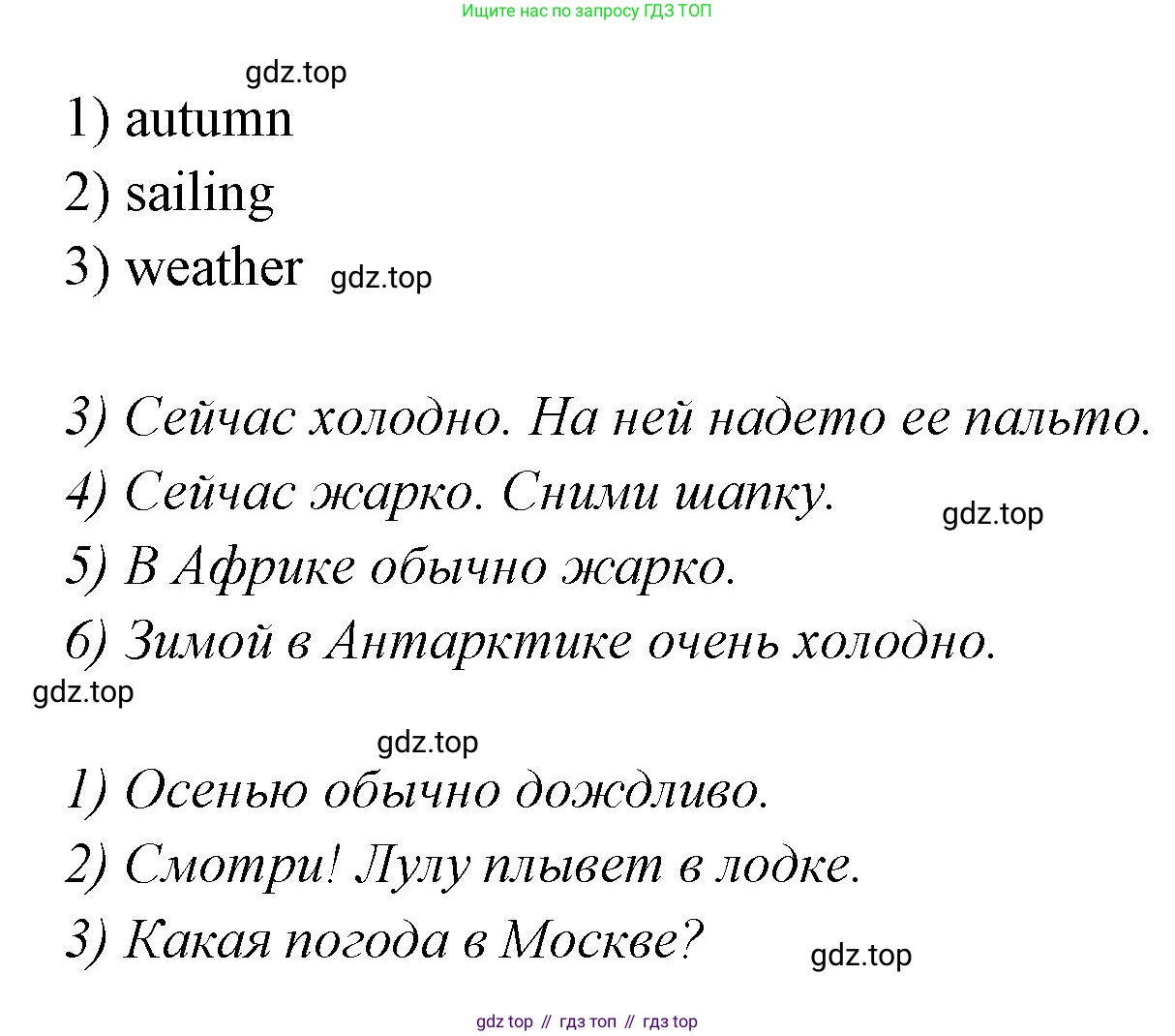 Ищите нас по запросу ГДЗ ТОП

gdz.top

1) autumn

2) sailing

3) weather gdz.top

3) Сейчас холодно. На ней надето ее пальто.

4) Сейчас жарко. Сними шапку. gdz.top

5) В Африке обычно жарко.

6) Зимой в Антарктике очень холодно.

gdz.top

gdz.top

1) Осенью обычно дождливо.

2) Смотри! Лулу плывет в лодке.

3) Какая погода в Москве? gdz.top

gdz top // гдз топ // гдз top